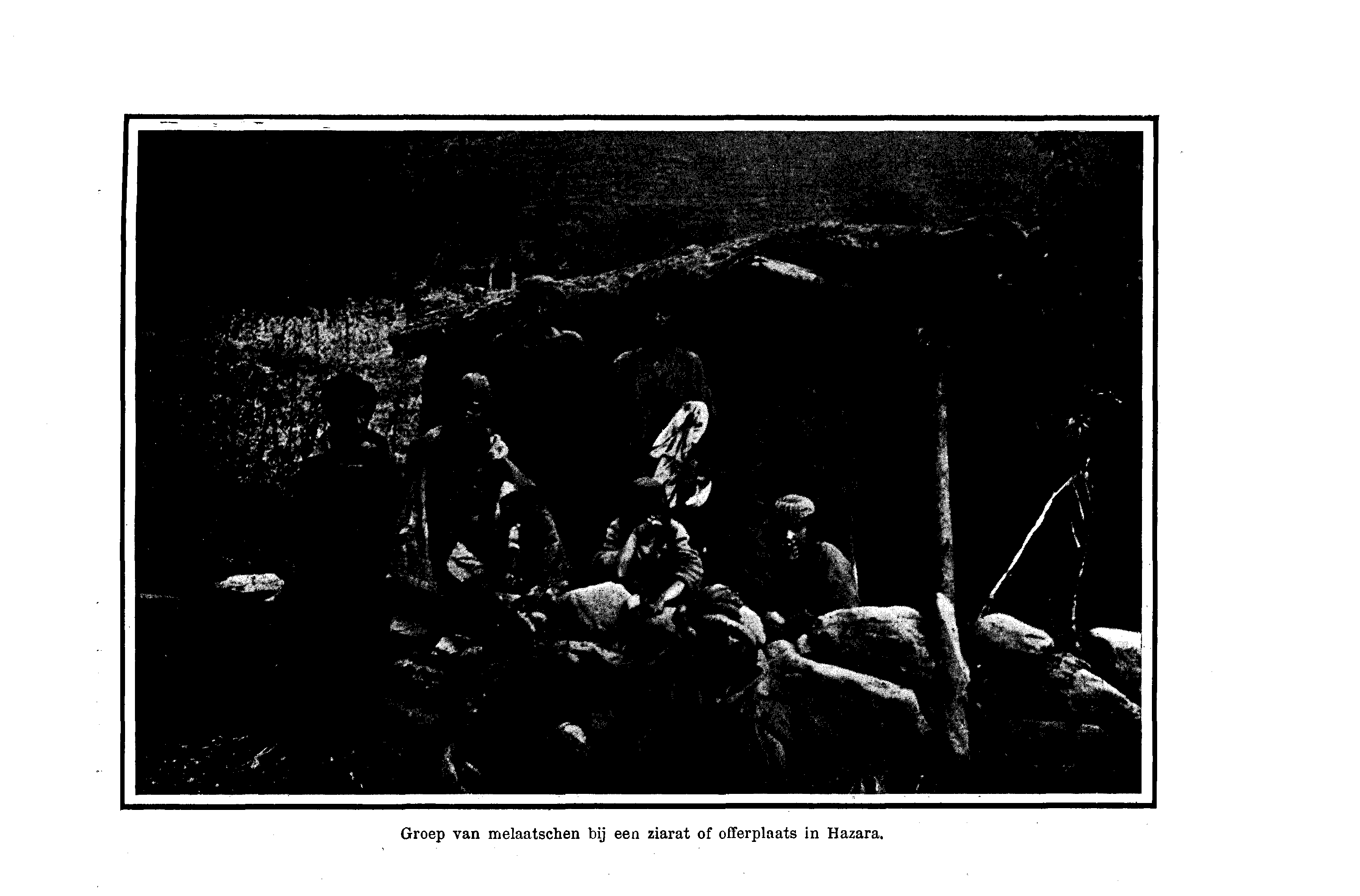 Groep van melaatschen bij een ziarat of offerplaats in Hazara.